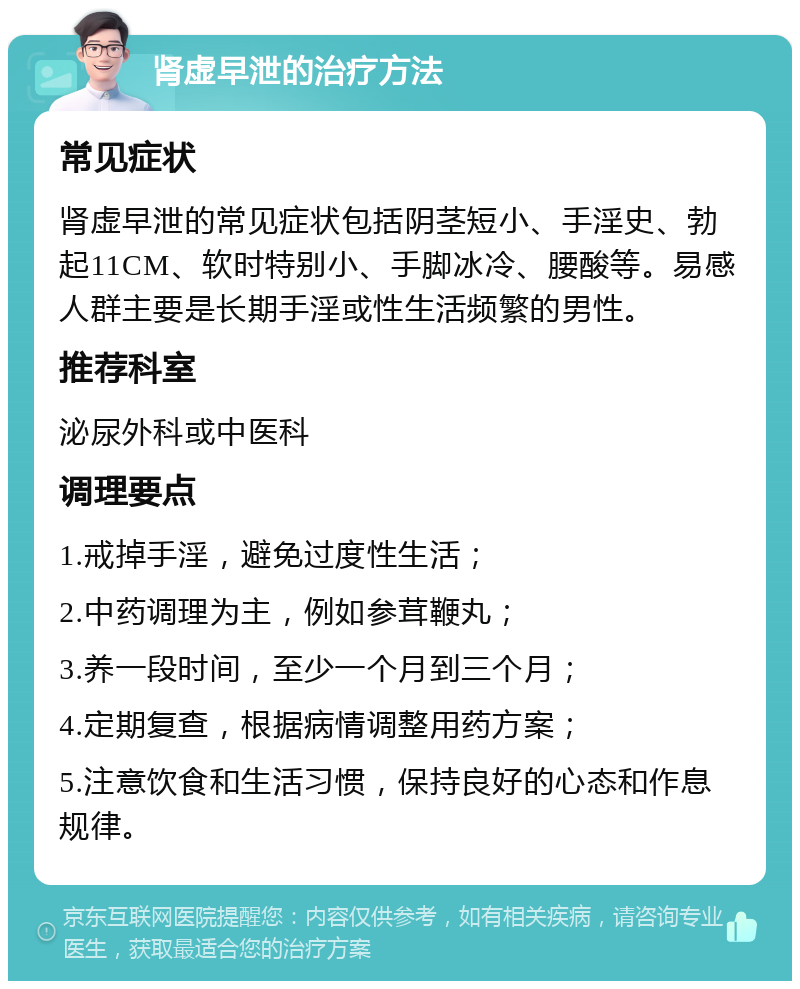 肾虚早泄的治疗方法

常见症状

肾虚早泄的常见症状包括阴茎短小、手淫史、勃起11CM、软时特别小、手脚冰冷、腰酸等。易感人群主要是长期手淫或性生活频繁的男性。

推荐科室

泌尿外科或中医科

调理要点

1.戒掉手淫，避免过度性生活；

2.中药调理为主，例如参茸鞭丸；

3.养一段时间，至少一个月到三个月；

4.定期复查，根据病情调整用药方案；

5.注意饮食和生活习惯，保持良好的心态和作息规律。

京东互联网医院提醒您：内容仅供参考，如有相关疾病，请咨询专业医生，获取最适合您的治疗方案